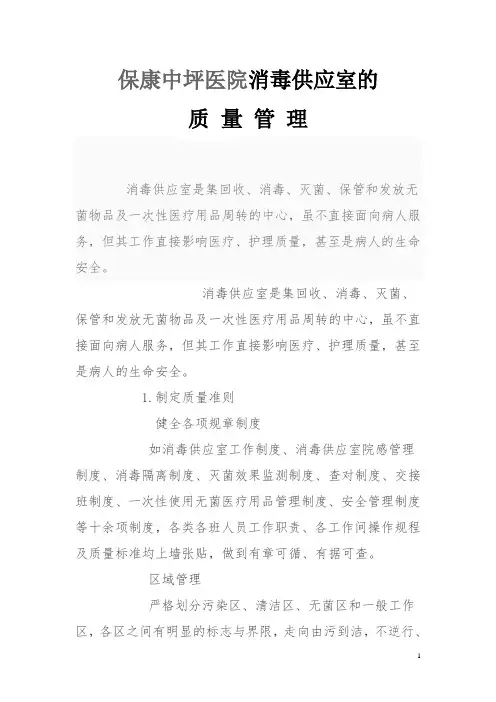 保康中坪医院消毒供应室的

质 量 管 理

消毒供应室是集回收、消毒、灭菌、保管和发放无菌物品及一次性医疗用品周转的中心，虽不直接面向病人服务，但其工作直接影响医疗、护理质量，甚至是病人的生命安全。

消毒供应室是集回收、消毒、灭菌、保管和发放无菌物品及一次性医疗用品周转的中心，虽不直接面向病人服务，但其工作直接影响医疗、护理质量，甚至是病人的生命安全。

1.制定质量准则

健全各项规章制度

如消毒供应室工作制度、消毒供应室院感管理制度、消毒隔离制度、灭菌效果监测制度、查对制度、交接班制度、一次性使用无菌医疗用品管理制度、安全管理制度等十余项制度，各类各班人员工作职责、各工作间操作规程及质量标准均上墙张贴，做到有章可循、有据可查。

区域管理

严格划分污染区、清洁区、无菌区和一般工作区，各区之间有明显的标志与界限，走向由污到洁，不逆行、

1